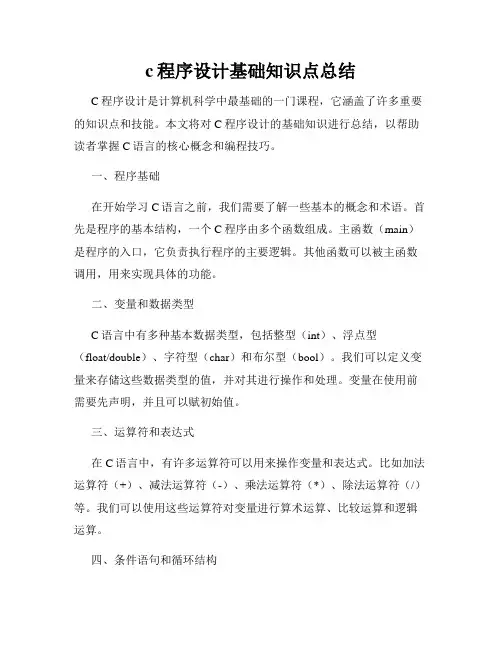 c 程序设计基础知识点总结

C 程序设计是计算机科学中最基础的一门课程，它涵盖了许多重要的知识点和技能。本文将对 C 程序设计的基础知识进行总结，以帮助读者掌握 C 语言的核心概念和编程技巧。

一、程序基础

在开始学习 C 语言之前，我们需要了解一些基本的概念和术语。首先是程序的基本结构，一个 C 程序由多个函数组成。主函数（main）是程序的入口，它负责执行程序的主要逻辑。其他函数可以被主函数调用，用来实现具体的功能。

二、变量和数据类型

C 语言中有多种基本数据类型，包括整型（int）、浮点型（float/double）、字符型（char）和布尔型（bool）。我们可以定义变量来存储这些数据类型的值，并对其进行操作和处理。变量在使用前需要先声明，并且可以赋初始值。

三、运算符和表达式

在 C 语言中，有许多运算符可以用来操作变量和表达式。比如加法运算符（+）、减法运算符（-）、乘法运算符（*）、除法运算符（/）等。我们可以使用这些运算符对变量进行算术运算、比较运算和逻辑运算。

四、条件语句和循环结构